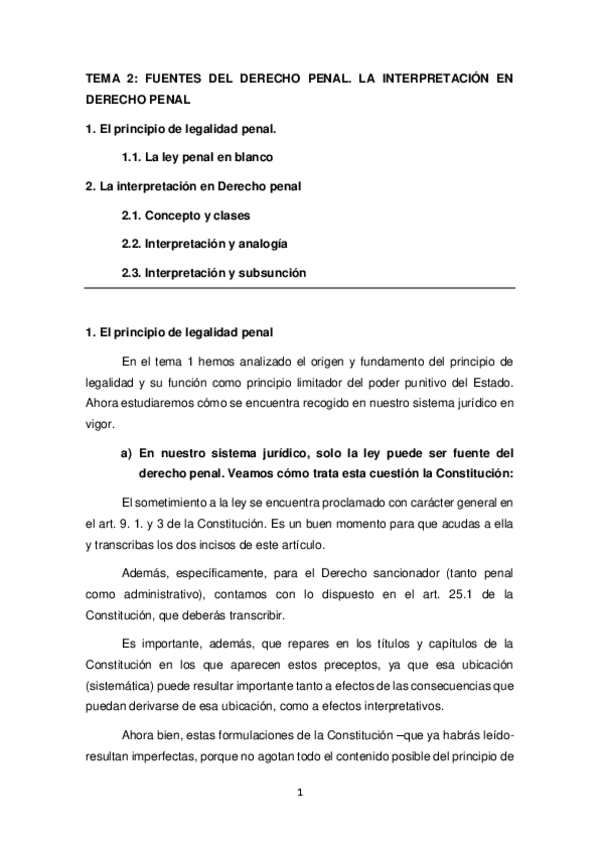 TEMA 2: FUENTES DEL DERECHO PENAL. LA INTERPRETACIÓN EN DERECHO PENAL

1. El principio de legalidad penal.

1.1. La ley penal en blanco

2. La interpretación en Derecho penal

2.1. Concepto y clases

2.2. Interpretación y analogía

2.3. Interpretación y subsunción

1. El principio de legalidad penal

En el tema 1 hemos analizado el origen y fundamento del principio de legalidad y su función como principio limitador del poder punitivo del Estado. Ahora estudiaremos cómo se encuentra recogido en nuestro sistema jurídico en vigor.

a) En nuestro sistema jurídico, solo la ley puede ser fuente del derecho penal. Veamos cómo trata esta cuestión la Constitución:

El sometimiento a la ley se encuentra proclamado con carácter general en el art. 9. 1. y 3 de la Constitución. Es un buen momento para que acudas a ella y transcribas los dos incisos de este artículo.

Además, específicamente, para el Derecho sancionador (tanto penal como administrativo), contamos con lo dispuesto en el art. 25.1 de la Constitución, que deberás transcribir.

Es importante, además, que repares en los títulos y capítulos de la Constitución en los que aparecen estos preceptos, ya que esa ubicación (sistemática) puede resultar importante tanto a efectos de las consecuencias que puedan derivarse de esa ubicación, como a efectos interpretativos.

Ahora bien, estas formulaciones de la Constitución –que ya habrás leído- resultan imperfectas, porque no agotan todo el contenido posible del principio de

1